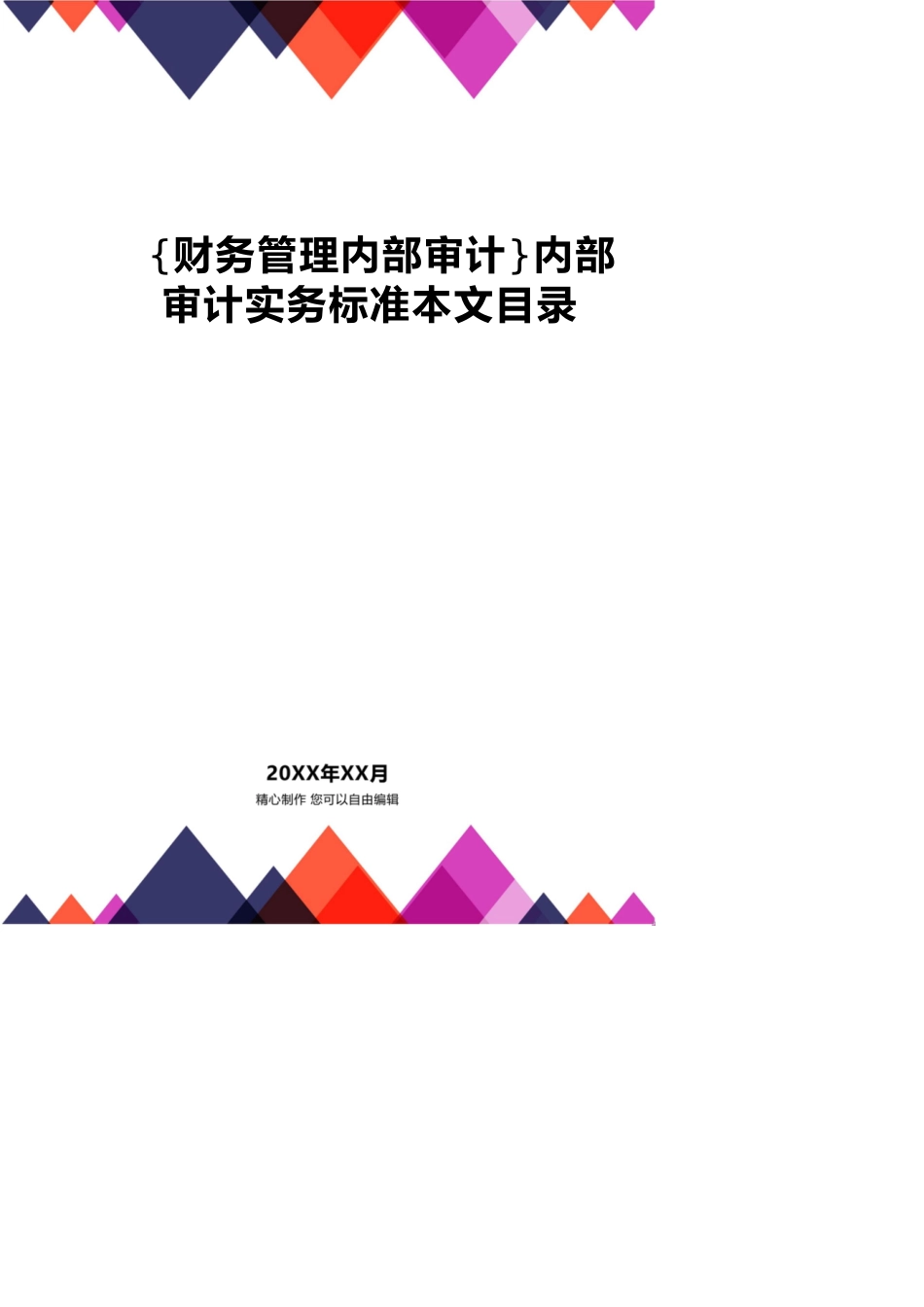 {财务管理内部审计}内部审计实务标准本文目录

20XX年XX月

精心制作 您可以自由编辑